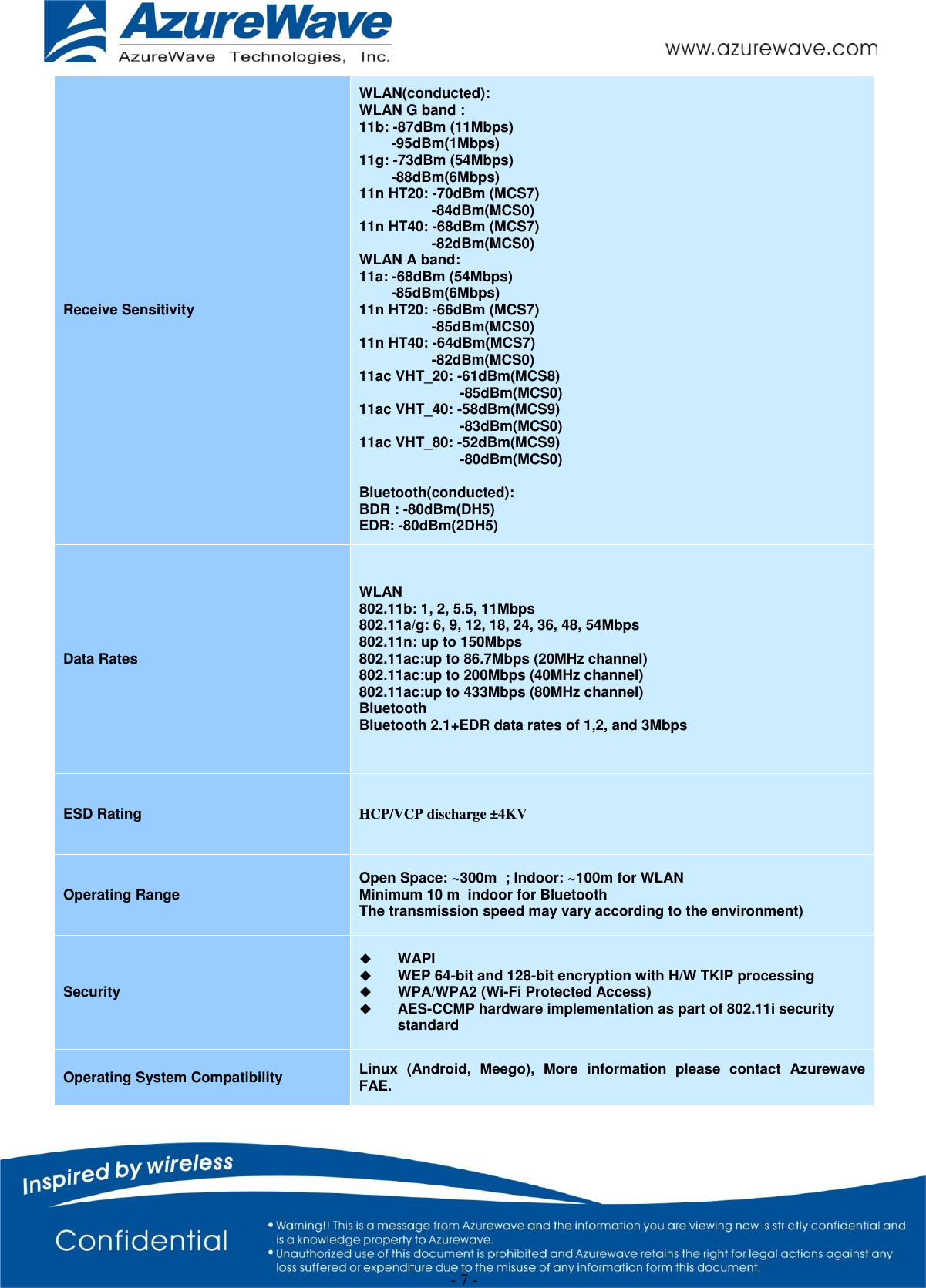 AzureWave
AzureWave Technologies, Inc.
www.azurewave.com

| | |
|---|---|
| Receive Sensitivity | WLAN(conducted):<br>WLAN G band :<br>11b: -87dBm (11Mbps)<br>-95dBm(1Mbps)<br>11g: -73dBm (54Mbps)<br>-88dBm(6Mbps)<br>11n HT20: -70dBm (MCS7)<br>-84dBm(MCS0)<br>11n HT40: -68dBm (MCS7)<br>-82dBm(MCS0)<br>WLAN A band:<br>11a: -68dBm (54Mbps)<br>-85dBm(6Mbps)<br>11n HT20: -66dBm (MCS7)<br>-85dBm(MCS0)<br>11n HT40: -64dBm(MCS7)<br>-82dBm(MCS0)<br>11ac VHT_20: -61dBm(MCS8)<br>-85dBm(MCS0)<br>11ac VHT_40: -58dBm(MCS9)<br>-83dBm(MCS0)<br>11ac VHT_80: -52dBm(MCS9)<br>-80dBm(MCS0)<br><br>Bluetooth(conducted):<br>BDR : -80dBm(DH5)<br>EDR: -80dBm(2DH5) |
| Data Rates | WLAN<br>802.11b: 1, 2, 5.5, 11Mbps<br>802.11a/g: 6, 9, 12, 18, 24, 36, 48, 54Mbps<br>802.11n: up to 150Mbps<br>802.11ac:up to 86.7Mbps (20MHz channel)<br>802.11ac:up to 200Mbps (40MHz channel)<br>802.11ac:up to 433Mbps (80MHz channel)<br>Bluetooth<br>Bluetooth 2.1+EDR data rates of 1,2, and 3Mbps |
| ESD Rating | HCP/VCP discharge ±4KV |
| Operating Range | Open Space: ~300m ; Indoor: ~100m for WLAN<br>Minimum 10 m indoor for Bluetooth<br>The transmission speed may vary according to the environment) |
| Security | ◆ WAPI<br>◆ WEP 64-bit and 128-bit encryption with H/W TKIP processing<br>◆ WPA/WPA2 (Wi-Fi Protected Access)<br>◆ AES-CCMP hardware implementation as part of 802.11i security standard |
| Operating System Compatibility | Linux (Android, Meego), More information please contact Azurewave FAE. |

Inspired by wireless
Confidential
• Warning!! This is a message from Azurewave and the information you are viewing now is strictly confidential and is a knowledge property to Azurewave.
• Unauthorized use of this document is prohibited and Azurewave retains the right for legal actions against any loss suffered or expenditure due to the misuse of any information form this document.
- 7 -